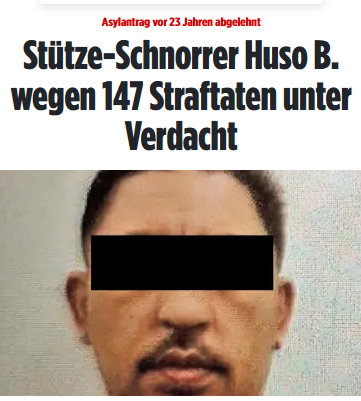 Asylantrag vor 23 Jahren abgelehnt

Stütze-Schnorrer Huso B. wegen 147 Straftaten unter Verdacht